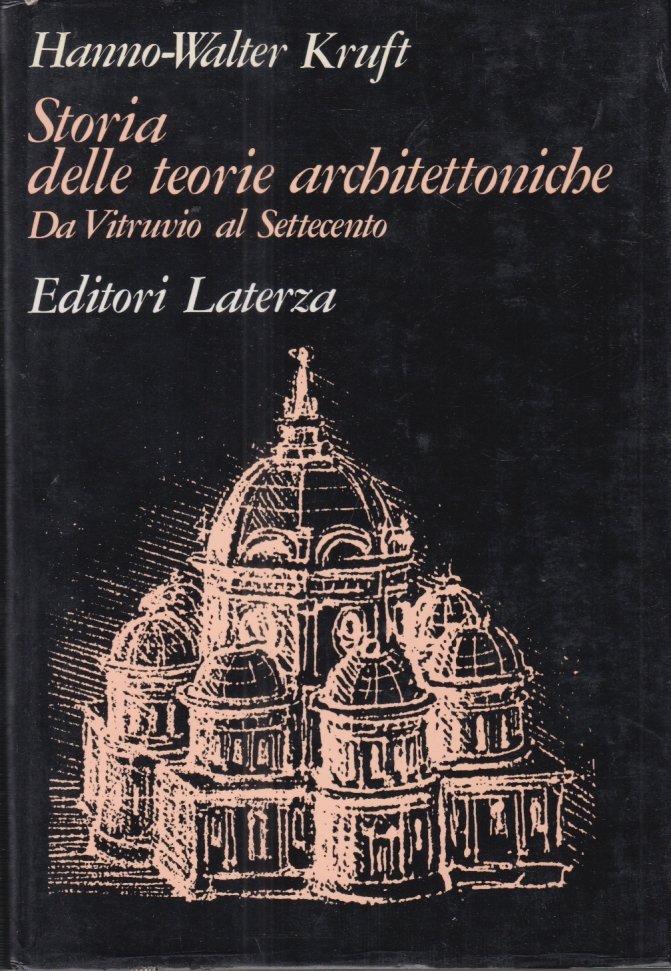 Hanno-Walter Kruft

Storia
delle teorie architettoniche
Da Vitruvio al Settecento

Editori Laterza